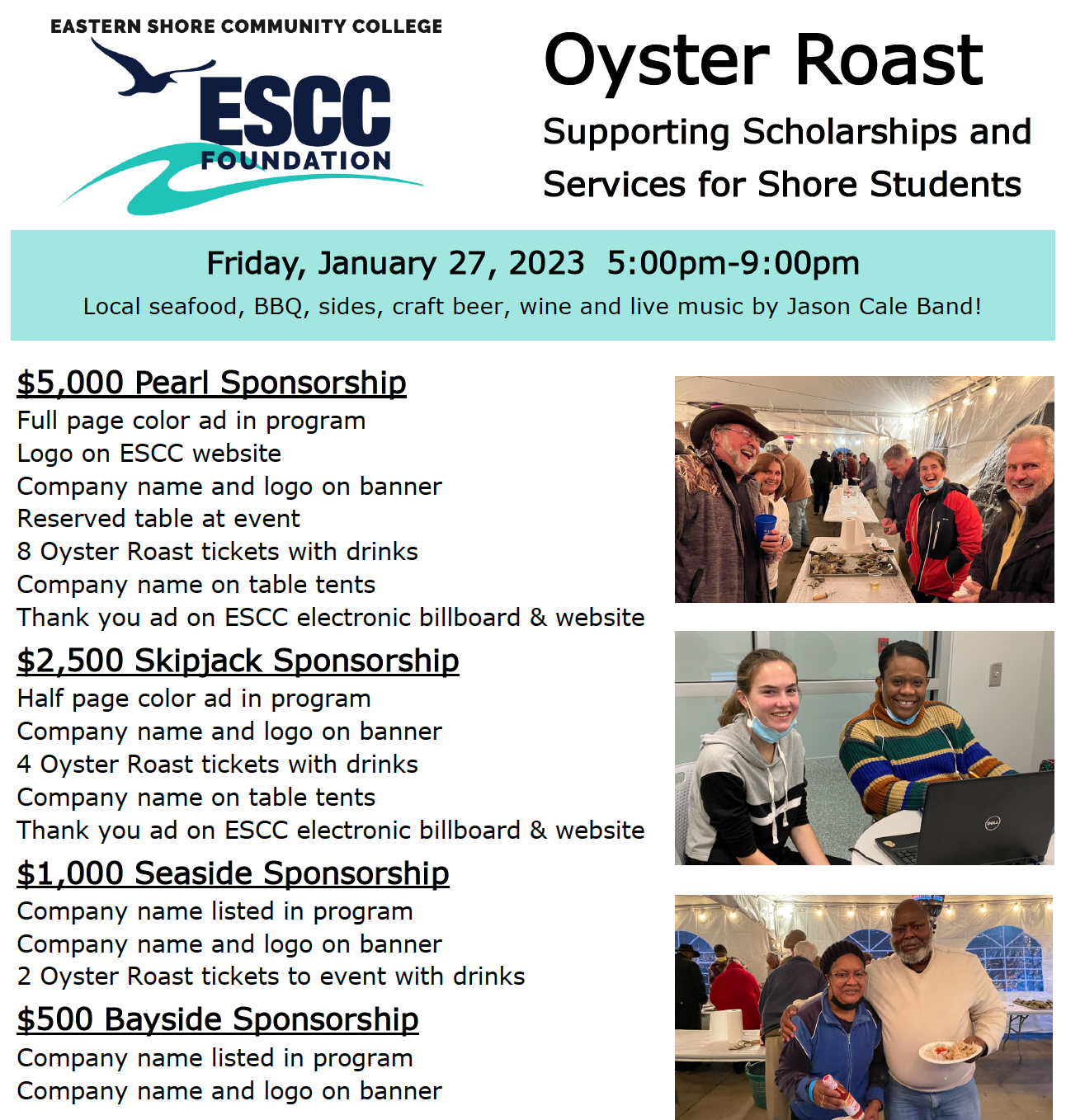 EASTERN SHORE COMMUNITY COLLEGE
ESCC
FOUNDATION

Oyster Roast

Supporting Scholarships and Services for Shore Students

Friday, January 27, 2023 5:00pm-9:00pm

Local seafood, BBQ, sides, craft beer, wine and live music by Jason Cale Band!

$5,000 Pearl Sponsorship
Full page color ad in program
Logo on ESCC website
Company name and logo on banner
Reserved table at event
8 Oyster Roast tickets with drinks
Company name on table tents
Thank you ad on ESCC electronic billboard & website

$2,500 Skipjack Sponsorship
Half page color ad in program
Company name and logo on banner
4 Oyster Roast tickets with drinks
Company name on table tents
Thank you ad on ESCC electronic billboard & website

$1,000 Seaside Sponsorship
Company name listed in program
Company name and logo on banner
2 Oyster Roast tickets to event with drinks

$500 Bayside Sponsorship
Company name listed in program
Company name and logo on banner